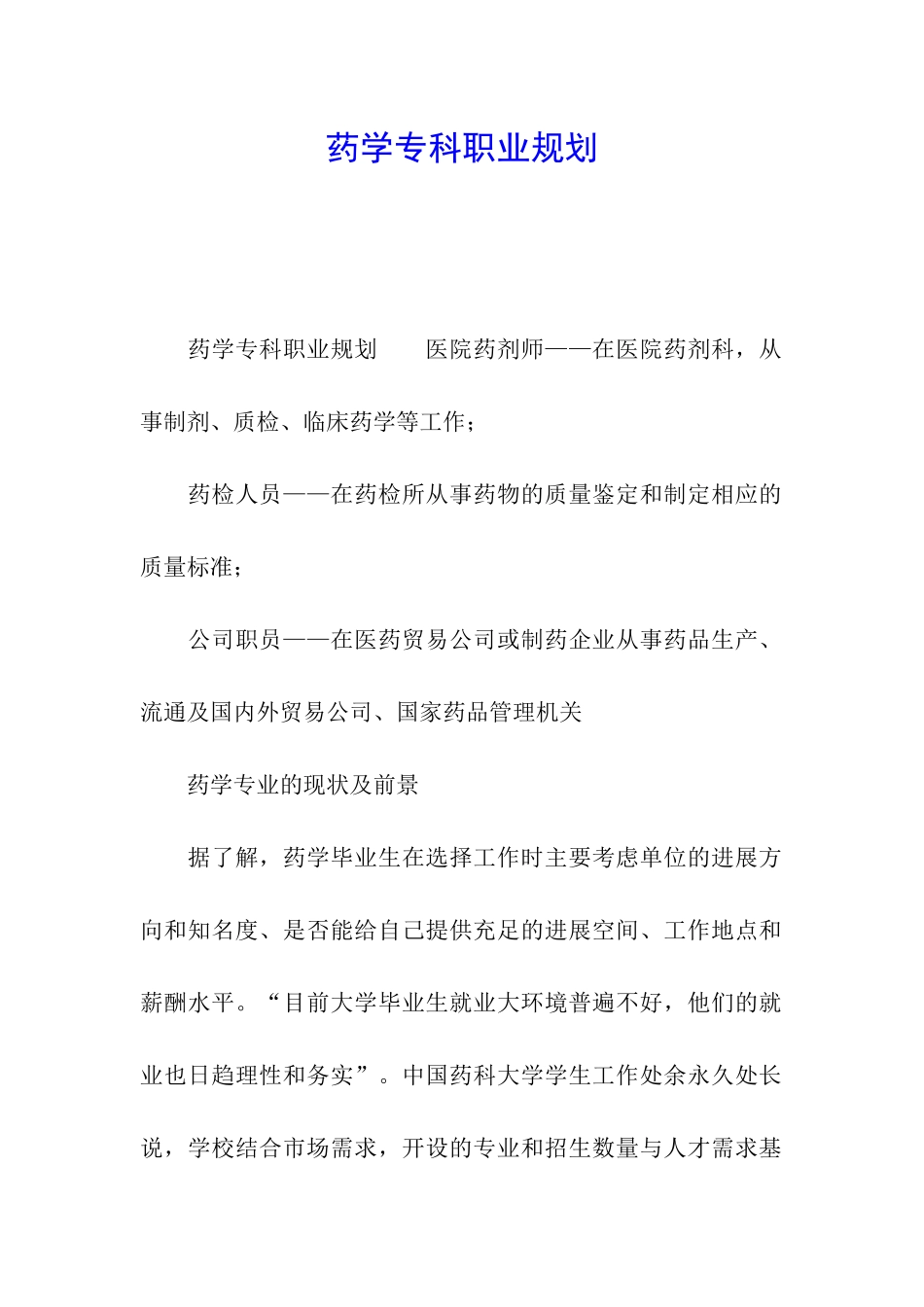 药学专科职业规划

药学专科职业规划　　医院药剂师——在医院药剂科，从事制剂、质检、临床药学等工作；

药检人员——在药检所从事药物的质量鉴定和制定相应的质量标准；

公司职员——在医药贸易公司或制药企业从事药品生产、流通及国内外贸易公司、国家药品管理机关

药学专业的现状及前景

据了解，药学毕业生在选择工作时主要考虑单位的进展方向和知名度、是否能给自己提供充足的进展空间、工作地点和薪酬水平。“目前大学毕业生就业大环境普遍不好，他们的就业也日趋理性和务实”。中国药科大学学生工作处余永久处长说，学校结合市场需求，开设的专业和招生数量与人才需求基